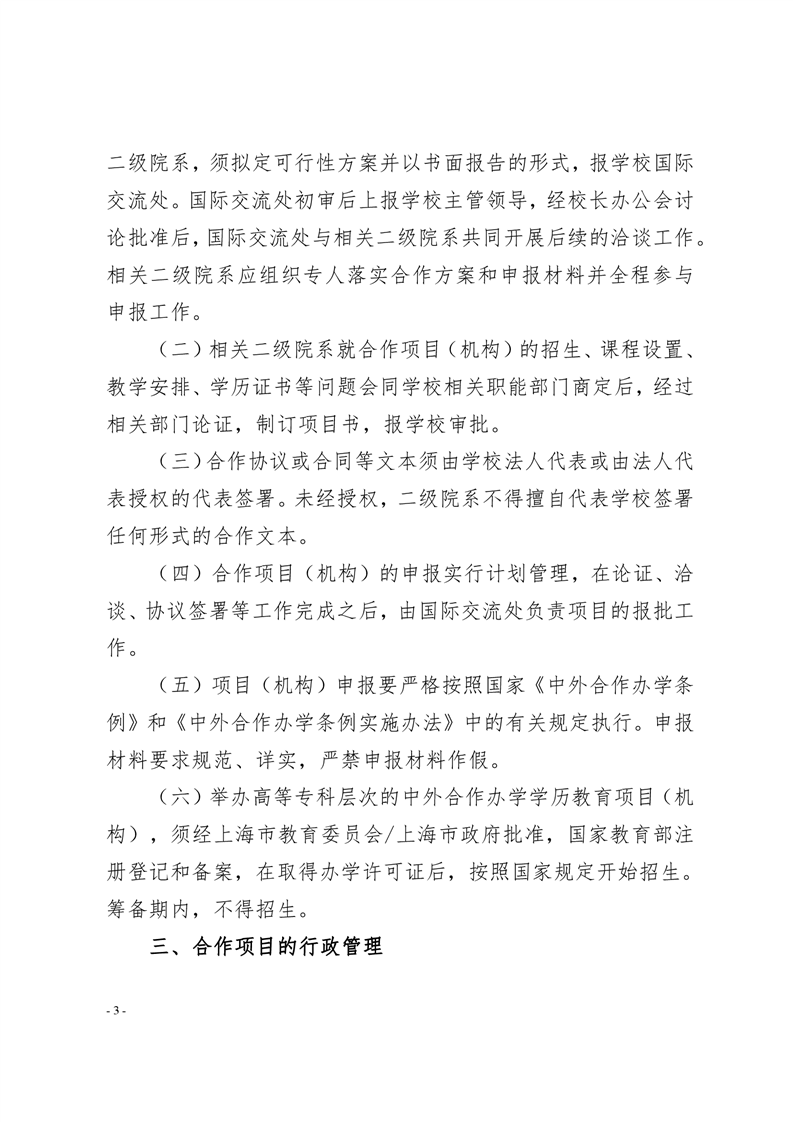 二级院系，须拟定可行性方案并以书面报告的形式，报学校国际交流处。国际交流处初审后上报学校主管领导，经校长办公会讨论批准后，国际交流处与相关二级院系共同开展后续的洽谈工作。相关二级院系应组织专人落实合作方案和申报材料并全程参与申报工作。

（二）相关二级院系就合作项目（机构）的招生、课程设置、教学安排、学历证书等问题会同学校相关职能部门商定后，经过相关部门论证，制订项目书，报学校审批。

（三）合作协议或合同等文本须由学校法人代表或由法人代表授权的代表签署。未经授权，二级院系不得擅自代表学校签署任何形式的合作文本。

（四）合作项目（机构）的申报实行计划管理，在论证、洽谈、协议签署等工作完成之后，由国际交流处负责项目的报批工作。

（五）项目（机构）申报要严格按照国家《中外合作办学条例》和《中外合作办学条例实施办法》中的有关规定执行。申报材料要求规范、详实，严禁申报材料作假。

（六）举办高等专科层次的中外合作办学学历教育项目（机构），须经上海市教育委员会/上海市政府批准，国家教育部注册登记和备案，在取得办学许可证后，按照国家规定开始招生。筹备期内，不得招生。

三、合作项目的行政管理

- 3 -